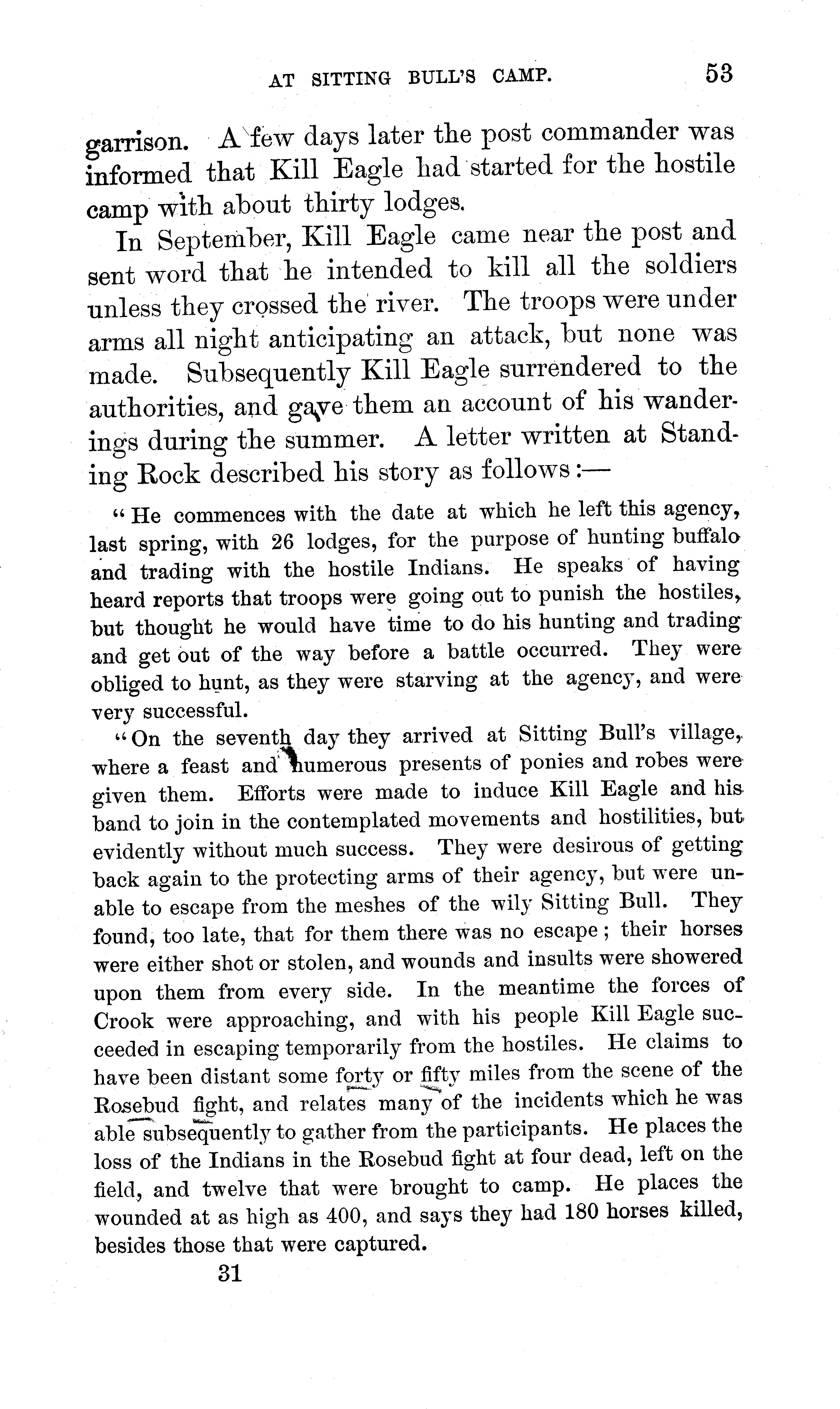 AT SITTING BULL'S CAMP. 53

garrison. A few days later the post commander was informed that Kill Eagle had started for the hostile camp with about thirty lodges.

In September, Kill Eagle came near the post and sent word that he intended to kill all the soldiers unless they crossed the river. The troops were under arms all night anticipating an attack, but none was made. Subsequently Kill Eagle surrendered to the authorities, and gave them an account of his wanderings during the summer. A letter written at Standing Rock described his story as follows:—

"He commences with the date at which he left this agency, last spring, with 26 lodges, for the purpose of hunting buffalo and trading with the hostile Indians. He speaks of having heard reports that troops were going out to punish the hostiles, but thought he would have time to do his hunting and trading and get out of the way before a battle occurred. They were obliged to hunt, as they were starving at the agency, and were very successful.

"On the seventh day they arrived at Sitting Bull's village, where a feast and numerous presents of ponies and robes were given them. Efforts were made to induce Kill Eagle and his band to join in the contemplated movements and hostilities, but evidently without much success. They were desirous of getting back again to the protecting arms of their agency, but were unable to escape from the meshes of the wily Sitting Bull. They found, too late, that for them there was no escape; their horses were either shot or stolen, and wounds and insults were showered upon them from every side. In the meantime the forces of Crook were approaching, and with his people Kill Eagle succeeded in escaping temporarily from the hostiles. He claims to have been distant some forty or fifty miles from the scene of the Rosebud fight, and relates many of the incidents which he was able subsequently to gather from the participants. He places the loss of the Indians in the Rosebud fight at four dead, left on the field, and twelve that were brought to camp. He places the wounded at as high as 400, and says they had 180 horses killed, besides those that were captured.

31